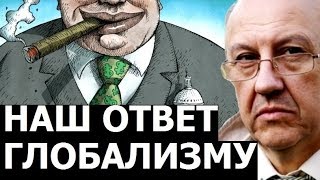 НАШ ОТВЕТ
ГЛОБАЛИЗМУ